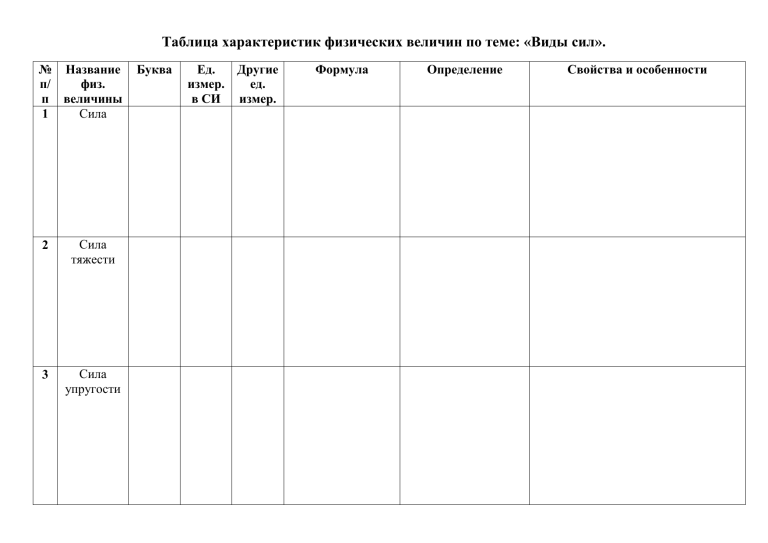 Таблица характеристик физических величин по теме: «Виды сил».

| № п/п | Название физ. величины | Буква | Ед. измер. в СИ | Другие ед. измер. | Формула | Определение | Свойства и особенности |
|---|---|---|---|---|---|---|---|
| 1 | Сила | | | | | | |
| 2 | Сила тяжести | | | | | | |
| 3 | Сила упругости | | | | | | |